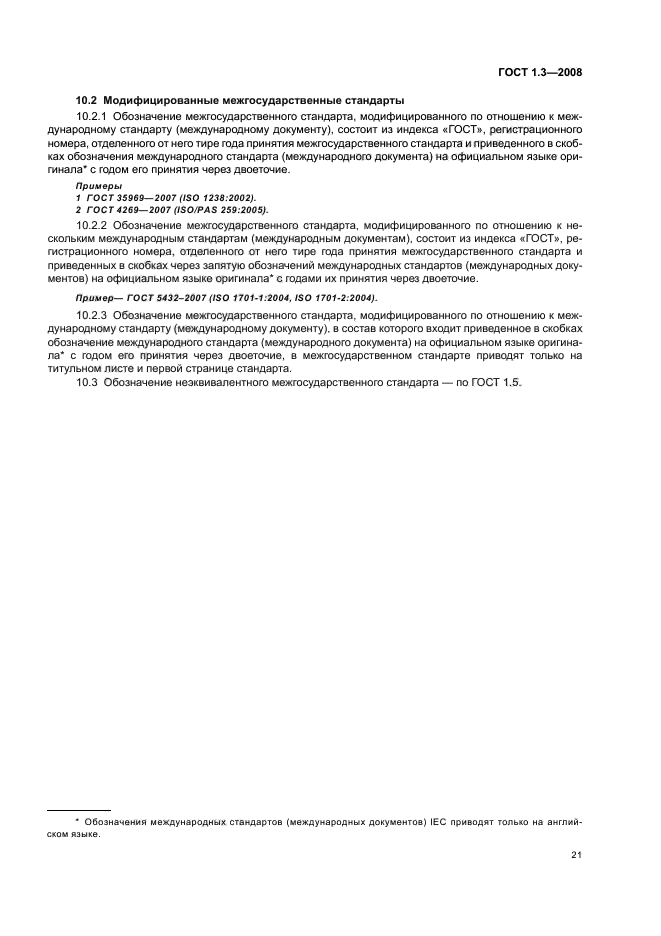 ГОСТ 1.3—2008

10.2 Модифицированные межгосударственные стандарты

10.2.1 Обозначение межгосударственного стандарта, модифицированного по отношению к международному стандарту (международному документу), состоит из индекса «ГОСТ», регистрационного номера, отделенного от него тире года принятия межгосударственного стандарта и приведенного в скобках обозначения международного стандарта (международного документа) на официальном языке оригинала* с годом его принятия через двоеточие.

Примеры
1 ГОСТ 35969—2007 (ISO 1238:2002).
2 ГОСТ 4269—2007 (ISO/PAS 259:2005).

10.2.2 Обозначение межгосударственного стандарта, модифицированного по отношению к нескольким международным стандартам (международным документам), состоит из индекса «ГОСТ», регистрационного номера, отделенного от него тире года принятия межгосударственного стандарта и приведенных в скобках через запятую обозначений международных стандартов (международных документов) на официальном языке оригинала* с годами их принятия через двоеточие.

Пример— ГОСТ 5432–2007 (ISO 1701-1:2004, ISO 1701-2:2004).

10.2.3 Обозначение межгосударственного стандарта, модифицированного по отношению к международному стандарту (международному документу). в состав которого входит приведенное в скобках обозначение международного стандарта (международного документа) на официальном языке оригинала* с годом его принятия через двоеточие, в межгосударственном стандарте приводят только на титульном листе и первой странице стандарта.

10.3 Обозначение неэквивалентного межгосударственного стандарта — по ГОСТ 1.5.

* Обозначения международных стандартов (международных документов) IEC приводят только на английском языке.

21